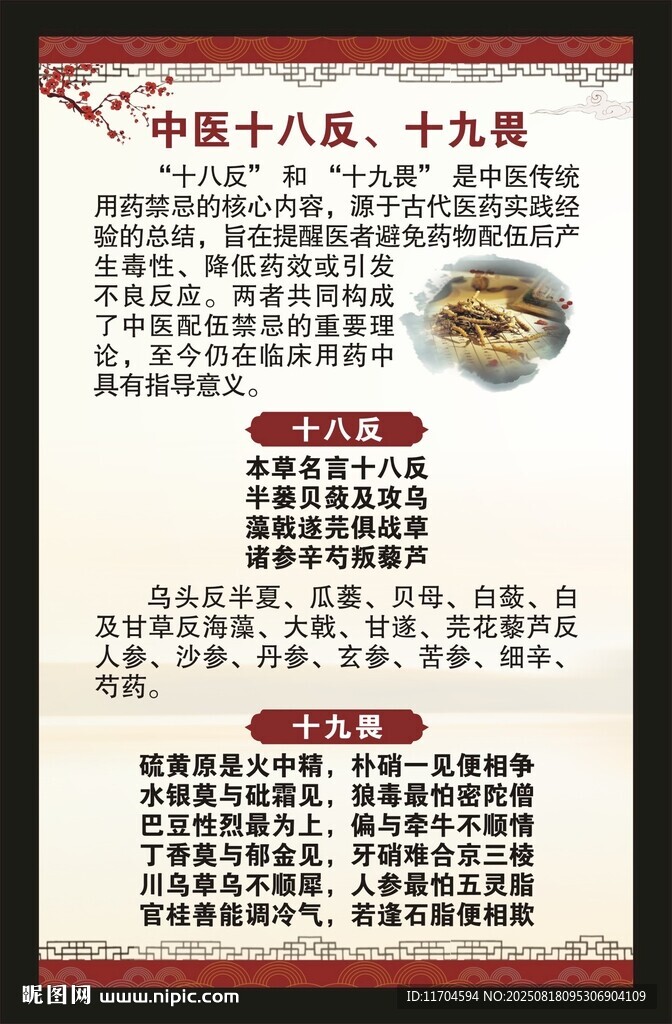 中医十八反、十九畏

“十八反”和“十九畏”是中医传统用药禁忌的核心内容，源于古代医药实践经验的总结，旨在提醒医者避免药物配伍后产生毒性、降低药效或引发不良反应。两者共同构成了中医配伍禁忌的重要理论，至今仍在临床用药中具有指导意义。

十八反

本草名言十八反
半蒌贝蔹及攻乌
藻戟遂芫俱战草
诸参辛芍叛藜芦

乌头反半夏、瓜蒌、贝母、白蔹、白及甘草反海藻、大戟、甘遂、芫花藜芦反人参、沙参、丹参、玄参、苦参、细辛、芍药。

十九畏

硫黄原是火中精，朴硝一见便相争
水银莫与砒霜见，狼毒最怕密陀僧
巴豆性烈最为上，偏与牵牛不顺情
丁香莫与郁金见，牙硝难合京三棱
川乌草乌不顺犀，人参最怕五灵脂
官桂善能调冷气，若逢石脂便相欺

昵图网 www.nipic.com ID:11704594 NO:20250818095306904109